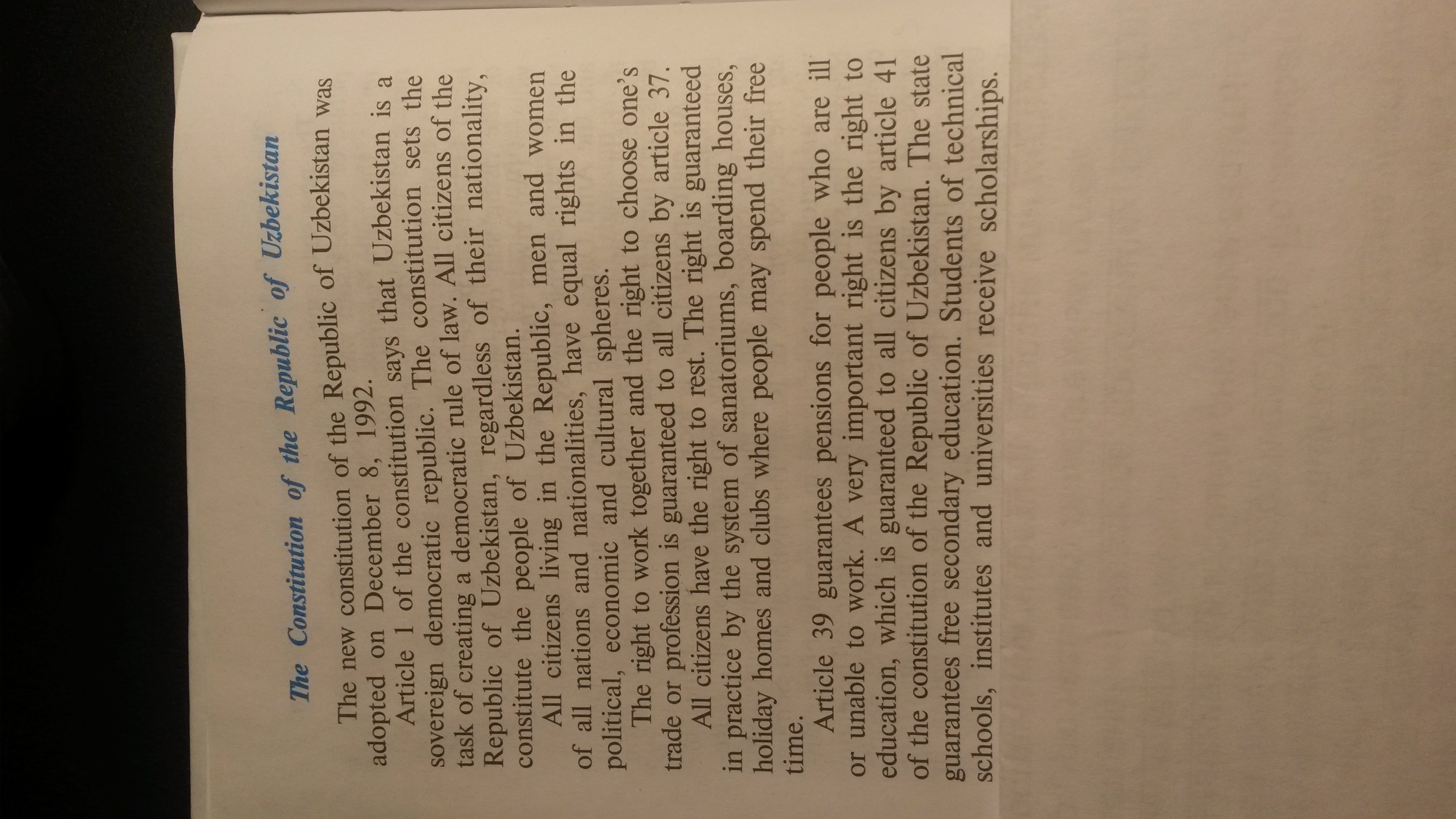 The Constitution of the Republic of Uzbekistan

The new constitution of the Republic of Uzbekistan was adopted on December 8, 1992.

Article 1 of the constitution says that Uzbekistan is a sovereign democratic republic. The constitution sets the task of creating a democratic rule of law. All citizens of the Republic of Uzbekistan, regardless of their nationality, constitute the people of Uzbekistan.

All citizens living in the Republic, men and women of all nations and nationalities, have equal rights in the political, economic and cultural spheres.

The right to work together and the right to choose one's trade or profession is guaranteed to all citizens by article 37.

All citizens have the right to rest. The right is guaranteed in practice by the system of sanatoriums, boarding houses, holiday homes and clubs where people may spend their free time.

Article 39 guarantees pensions for people who are ill or unable to work. A very important right is the right to education, which is guaranteed to all citizens by article 41 of the constitution of the Republic of Uzbekistan. The state guarantees free secondary education. Students of technical schools, institutes and universities receive scholarships.